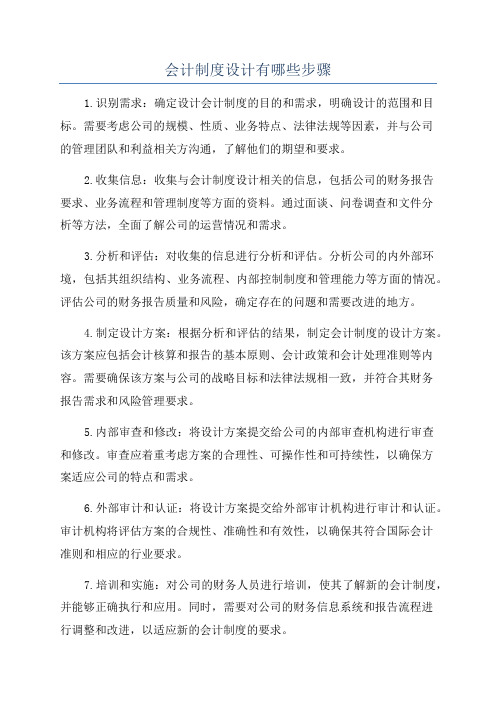 会计制度设计有哪些步骤

1.识别需求：确定设计会计制度的目的和需求，明确设计的范围和目标。需要考虑公司的规模、性质、业务特点、法律法规等因素，并与公司的管理团队和利益相关方沟通，了解他们的期望和要求。

2.收集信息：收集与会计制度设计相关的信息，包括公司的财务报告要求、业务流程和管理制度等方面的资料。通过面谈、问卷调查和文件分析等方法，全面了解公司的运营情况和需求。

3.分析和评估：对收集的信息进行分析和评估。分析公司的内外部环境，包括其组织结构、业务流程、内部控制制度和管理能力等方面的情况。评估公司的财务报告质量和风险，确定存在的问题和需要改进的地方。

4.制定设计方案：根据分析和评估的结果，制定会计制度的设计方案。该方案应包括会计核算和报告的基本原则、会计政策和会计处理准则等内容。需要确保该方案与公司的战略目标和法律法规相一致，并符合其财务报告需求和风险管理要求。

5.内部审查和修改：将设计方案提交给公司的内部审查机构进行审查和修改。审查应着重考虑方案的合理性、可操作性和可持续性，以确保方案适应公司的特点和需求。

6.外部审计和认证：将设计方案提交给外部审计机构进行审计和认证。审计机构将评估方案的合规性、准确性和有效性，以确保其符合国际会计准则和相应的行业要求。

7.培训和实施：对公司的财务人员进行培训，使其了解新的会计制度，并能够正确执行和应用。同时，需要对公司的财务信息系统和报告流程进行调整和改进，以适应新的会计制度的要求。